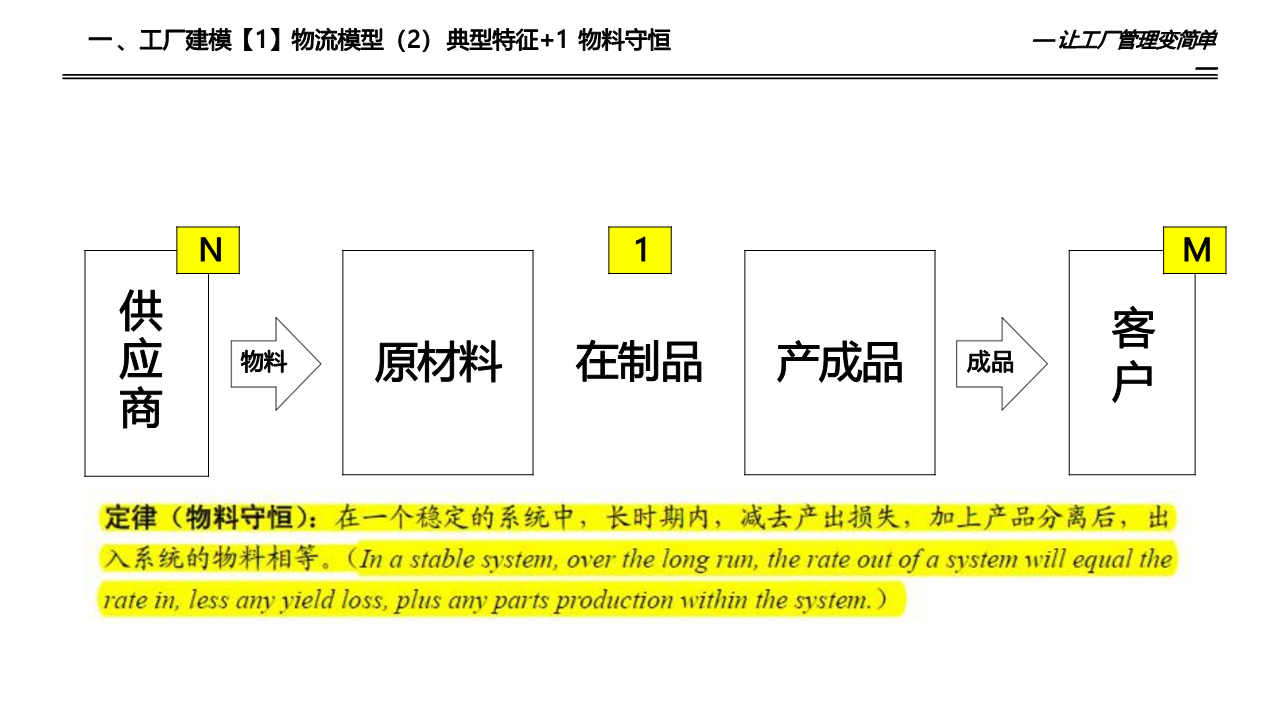 一、工厂建模【1】物流模型（2）典型特征+1 物料守恒

—让工厂管理变简单—

N

供应商

物料

原材料

1

在制品

产成品

成品

M

客户

定律（物料守恒）：在一个稳定的系统中，长时期内，减去产出损失，加上产品分离后，出入系统的物料相等。（In a stable system, over the long run, the rate out of a system will equal the rate in, less any yield loss, plus any parts production within the system.）